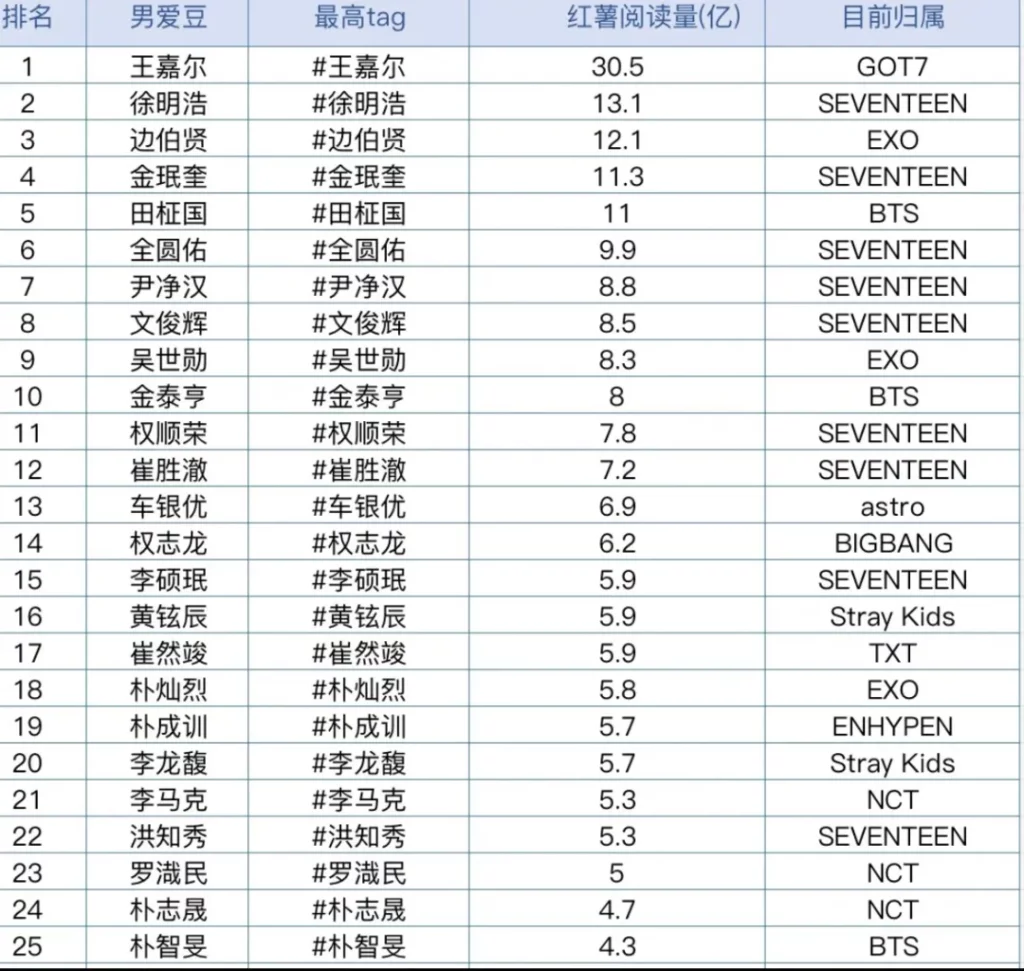 | 排名 | 男爱豆 | 最高tag | 红薯阅读量(亿) | 目前归属 |
|---|---|---|---|---|
| 1 | 王嘉尔 | #王嘉尔 | 30.5 | GOT7 |
| 2 | 徐明浩 | #徐明浩 | 13.1 | SEVENTEEN |
| 3 | 边伯贤 | #边伯贤 | 12.1 | EXO |
| 4 | 金珉奎 | #金珉奎 | 11.3 | SEVENTEEN |
| 5 | 田柾国 | #田柾国 | 11 | BTS |
| 6 | 全圆佑 | #全圆佑 | 9.9 | SEVENTEEN |
| 7 | 尹净汉 | #尹净汉 | 8.8 | SEVENTEEN |
| 8 | 文俊辉 | #文俊辉 | 8.5 | SEVENTEEN |
| 9 | 吴世勋 | #吴世勋 | 8.3 | EXO |
| 10 | 金泰亨 | #金泰亨 | 8 | BTS |
| 11 | 权顺荣 | #权顺荣 | 7.8 | SEVENTEEN |
| 12 | 崔胜澈 | #崔胜澈 | 7.2 | SEVENTEEN |
| 13 | 车银优 | #车银优 | 6.9 | astro |
| 14 | 权志龙 | #权志龙 | 6.2 | BIGBANG |
| 15 | 李硕珉 | #李硕珉 | 5.9 | SEVENTEEN |
| 16 | 黄铉辰 | #黄铉辰 | 5.9 | Stray Kids |
| 17 | 崔然竣 | #崔然竣 | 5.9 | TXT |
| 18 | 朴灿烈 | #朴灿烈 | 5.8 | EXO |
| 19 | 朴成训 | #朴成训 | 5.7 | ENHYPEN |
| 20 | 李龙馥 | #李龙馥 | 5.7 | Stray Kids |
| 21 | 李马克 | #李马克 | 5.3 | NCT |
| 22 | 洪知秀 | #洪知秀 | 5.3 | SEVENTEEN |
| 23 | 罗渽民 | #罗渽民 | 5 | NCT |
| 24 | 朴志晟 | #朴志晟 | 4.7 | NCT |
| 25 | 朴智旻 | #朴智旻 | 4.3 | BTS |